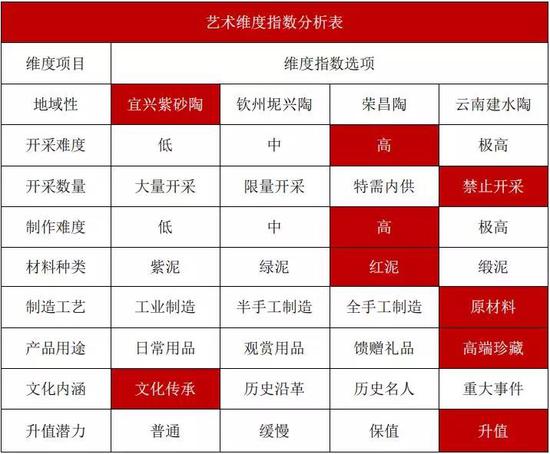 艺术维度指数分析表

| 维度项目 | 维度指数选项 | | | |
|---|---|---|---|---|
| 地域性 | 宜兴紫砂陶 | 钦州坭兴陶 | 荣昌陶 | 云南建水陶 |
| 开采难度 | 低 | 中 | 高 | 极高 |
| 开采数量 | 大量开采 | 限量开采 | 特需内供 | 禁止开采 |
| 制作难度 | 低 | 中 | 高 | 极高 |
| 材料种类 | 紫泥 | 绿泥 | 红泥 | 缎泥 |
| 制造工艺 | 工业制造 | 半手工制造 | 全手工制造 | 原材料 |
| 产品用途 | 日常用品 | 观赏用品 | 馈赠礼品 | 高端珍藏 |
| 文化内涵 | 文化传承 | 历史沿革 | 历史名人 | 重大事件 |
| 升值潜力 | 普通 | 缓慢 | 保值 | 升值 |